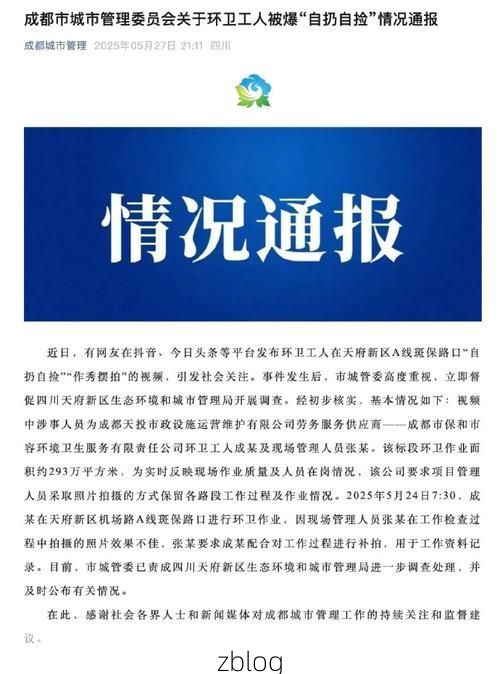 成都市城市管理委员会关于环卫工人被爆“自扔自捡”情况通报

成都城市管理 2025年05月27日 21:11 四川

情况通报

近日，有网友在抖音、今日头条等平台发布环卫工人在天府新区A线斑保路口“自扔自捡”“作秀摆拍”的视频，引发社会关注。事件发生后，市城管委高度重视，立即督促四川天府新区生态环境和城市管理局开展调查。经初步核实，基本情况如下：视频中涉事人员为成都天投市政设施运营维护有限公司劳务服务供应商——成都市保和市容环境卫生服务有限责任公司环卫工人成某及现场管理人员张某。该标段环卫作业面积约293万平方米，为实时反映现场作业质量及人员在岗情况，该公司要求项目管理人员采取照片拍摄的方式保留各路段工作过程及作业情况。2025年5月24日7:30，成某在天府新区机场路A线斑保路口进行环卫作业，因现场管理人员张某在工作检查过程中拍摄的照片效果不佳，张某要求成某配合对工作过程进行补拍，用于工作资料记录。目前，市城管委已责成四川天府新区生态环境和城市管理局进一步调查处理，并及时公布有关情况。

在此，感谢社会各界人士和新闻媒体对成都城市管理工作的持续关注和监督建议。

zblog